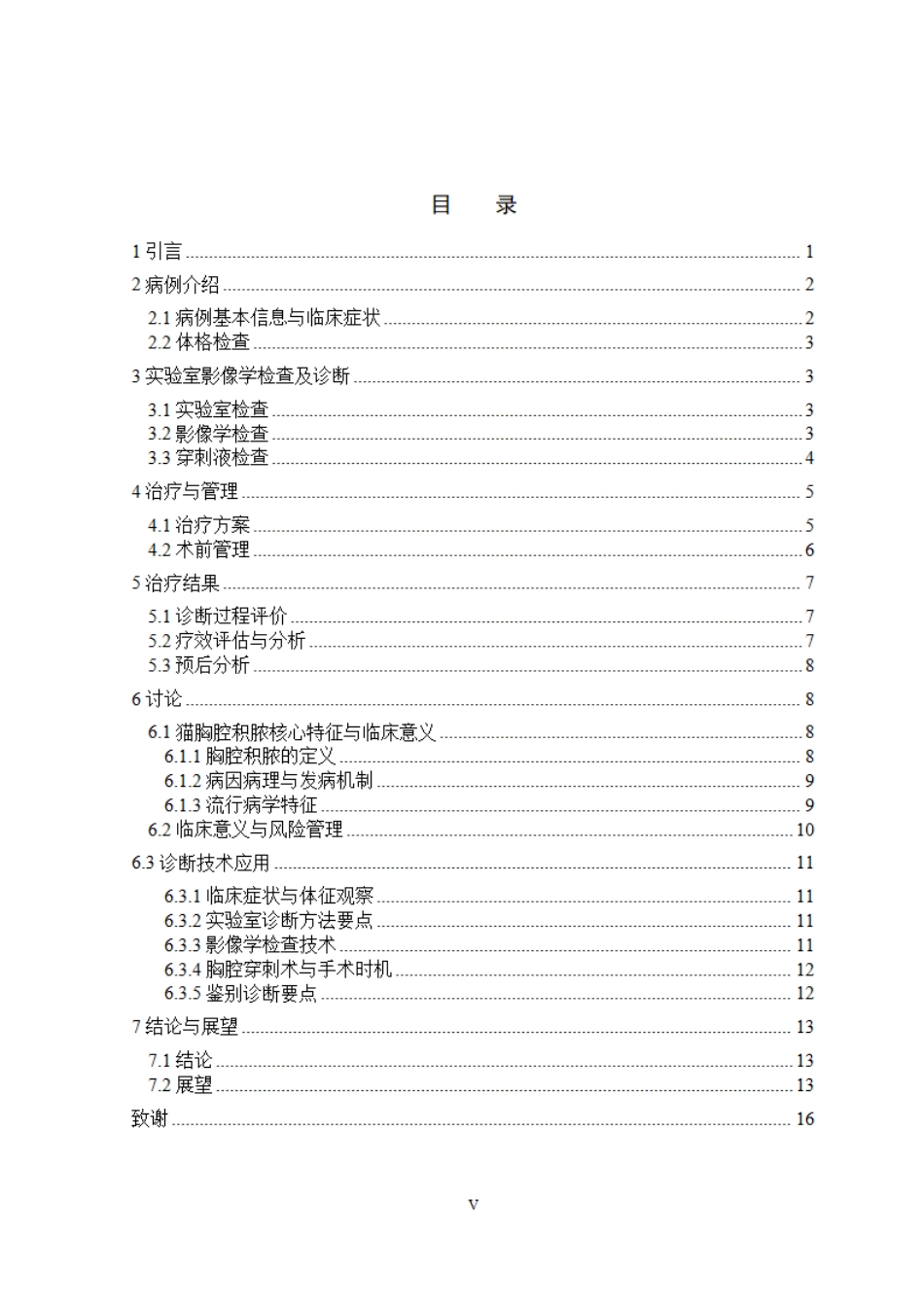 目 录

1引言 1

2病例介绍 2

2.1病例基本信息与临床症状 2

2.2体格检查 3

3实验室影像学检查及诊断 3

3.1实验室检查 3

3.2影像学检查 3

3.3穿刺液检查 4

4治疗与管理 5

4.1治疗方案 5

4.2术前管理 6

5治疗结果 7

5.1诊断过程评价 7

5.2疗效评估与分析 7

5.3预后分析 8

6讨论 8

6.1猫胸腔积脓核心特征与临床意义 8

6.1.1胸腔积脓的定义 8

6.1.2病因病理与发病机制 9

6.1.3流行病学特征 9

6.2临床意义与风险管理 10

6.3诊断技术应用 11

6.3.1临床症状与体征观察 11

6.3.2实验室诊断方法要点 11

6.3.3影像学检查技术 11

6.3.4胸腔穿刺术与手术时机 12

6.3.5鉴别诊断要点 12

7结论与展望 13

7.1结论 13

7.2展望 13

致谢 16

V